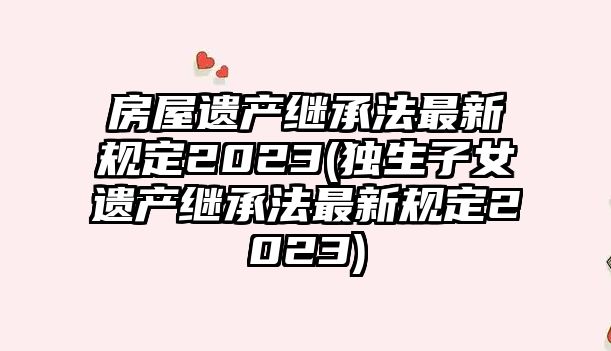 房屋遗产继承法最新规定2023(独生子女遗产继承法最新规定2023)